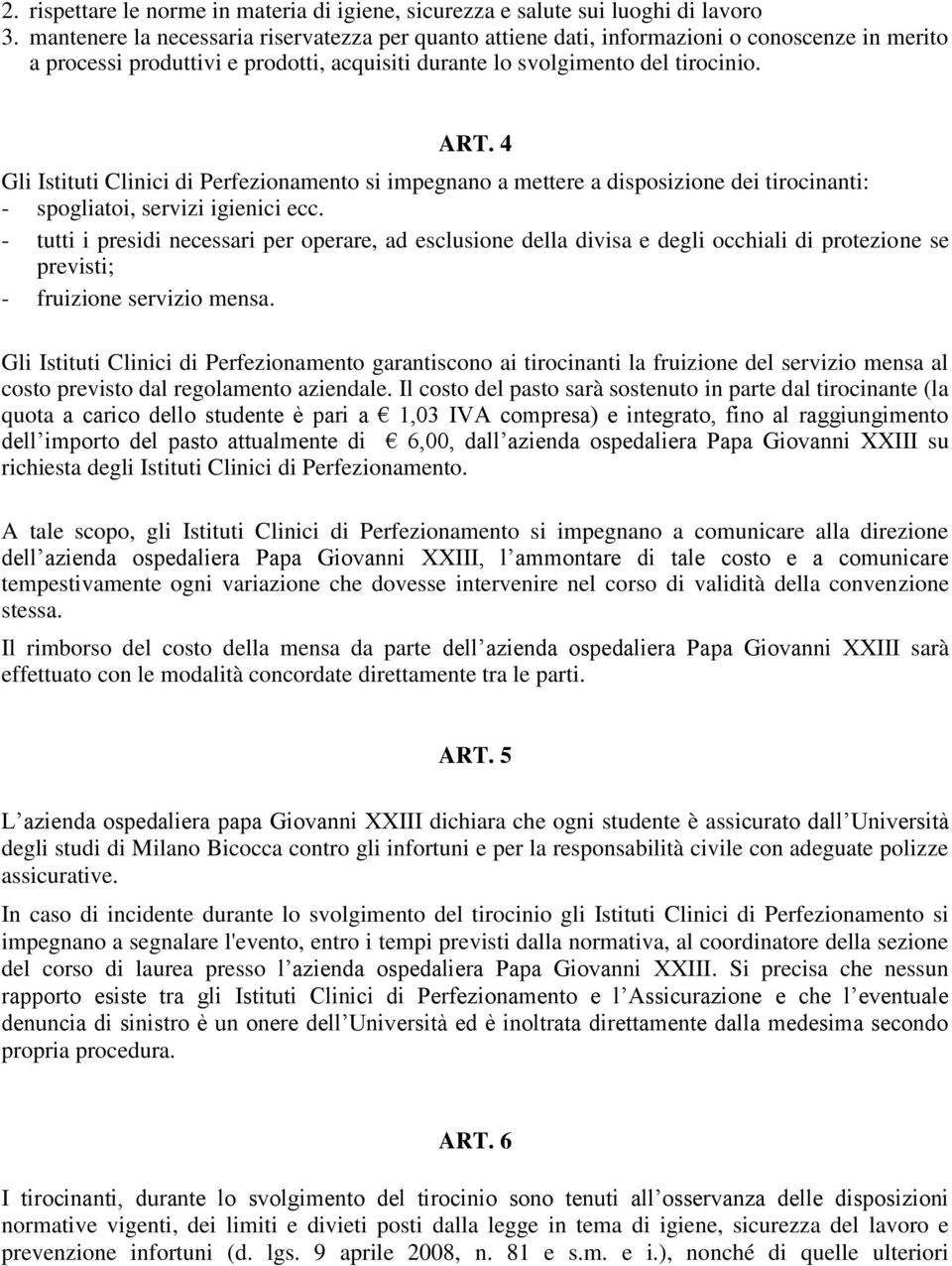 2. rispettare le norme in materia di igiene, sicurezza e salute sui luoghi di lavoro
3. mantenere la necessaria riservatezza per quanto attiene dati, informazioni o conoscenze in merito a processi produttivi e prodotti, acquisiti durante lo svolgimento del tirocinio.

ART. 4

Gli Istituti Clinici di Perfezionamento si impegnano a mettere a disposizione dei tirocinanti:
- spogliatoi, servizi igienici ecc.
- tutti i presidi necessari per operare, ad esclusione della divisa e degli occhiali di protezione se previsti;
- fruizione servizio mensa.

Gli Istituti Clinici di Perfezionamento garantiscono ai tirocinanti la fruizione del servizio mensa al costo previsto dal regolamento aziendale. Il costo del pasto sarà sostenuto in parte dal tirocinante (la quota a carico dello studente è pari a € 1,03 IVA compresa) e integrato, fino al raggiungimento dell importo del pasto attualmente di € 6,00, dall azienda ospedaliera Papa Giovanni XXIII su richiesta degli Istituti Clinici di Perfezionamento.

A tale scopo, gli Istituti Clinici di Perfezionamento si impegnano a comunicare alla direzione dell azienda ospedaliera Papa Giovanni XXIII, l ammontare di tale costo e a comunicare tempestivamente ogni variazione che dovesse intervenire nel corso di validità della convenzione stessa.

Il rimborso del costo della mensa da parte dell azienda ospedaliera Papa Giovanni XXIII sarà effettuato con le modalità concordate direttamente tra le parti.

ART. 5

L azienda ospedaliera papa Giovanni XXIII dichiara che ogni studente è assicurato dall Università degli studi di Milano Bicocca contro gli infortuni e per la responsabilità civile con adeguate polizze assicurative.

In caso di incidente durante lo svolgimento del tirocinio gli Istituti Clinici di Perfezionamento si impegnano a segnalare l'evento, entro i tempi previsti dalla normativa, al coordinatore della sezione del corso di laurea presso l azienda ospedaliera Papa Giovanni XXIII. Si precisa che nessun rapporto esiste tra gli Istituti Clinici di Perfezionamento e l Assicurazione e che l eventuale denuncia di sinistro è un onere dell Università ed è inoltrata direttamente dalla medesima secondo propria procedura.

ART. 6

I tirocinanti, durante lo svolgimento del tirocinio sono tenuti all osservanza delle disposizioni normative vigenti, dei limiti e divieti posti dalla legge in tema di igiene, sicurezza del lavoro e prevenzione infortuni (d. lgs. 9 aprile 2008, n. 81 e s.m. e i.), nonché di quelle ulteriori